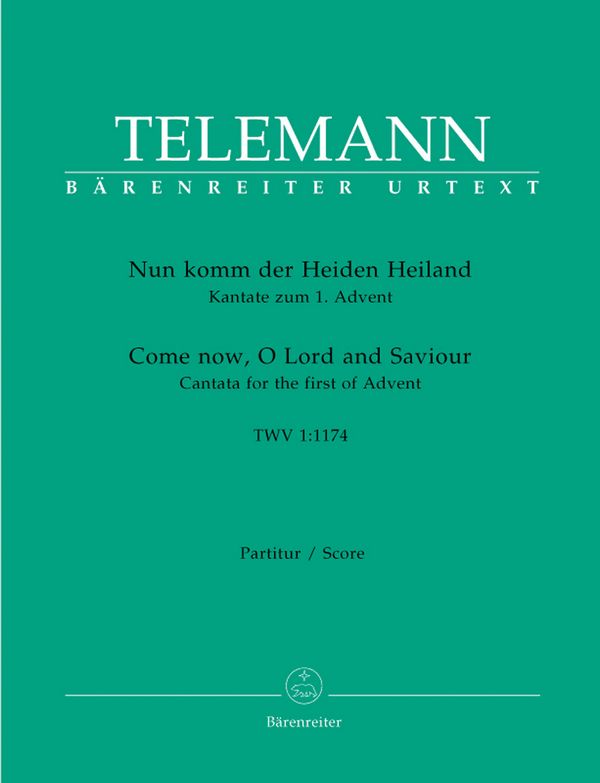 TELEMANN
BÄRENREITER URTEXT

Nun komm der Heiden Heiland
Kantate zum 1. Advent

Come now, O Lord and Saviour
Cantata for the first of Advent

TWV 1:1174

Partitur / Score

Bärenreiter